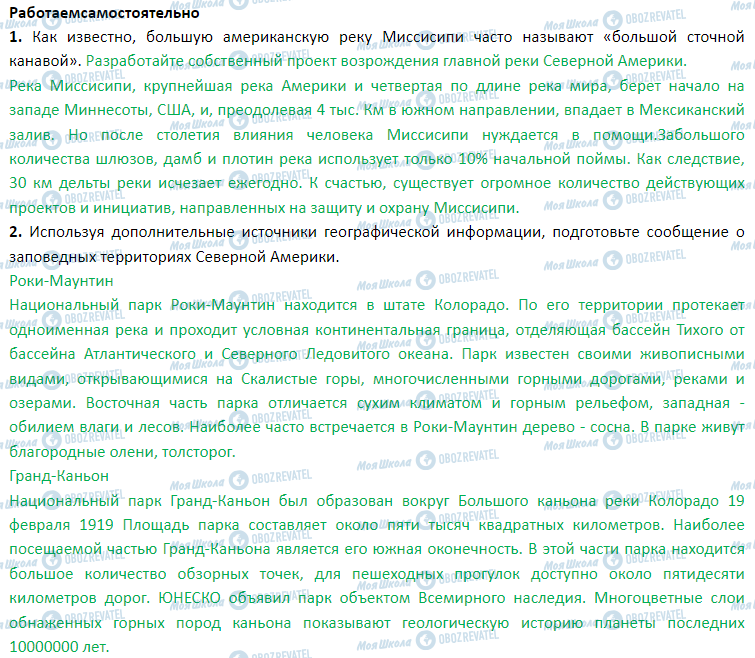 Работаемсамостоятельно

1. Как известно, большую американскую реку Миссисипи часто называют «большой сточной канавой». Разработайте собственный проект возрождения главной реки Северной Америки.

Река Миссисипи, крупнейшая река Америки и четвертая по длине река мира, берет начало на западе Миннесоты, США, и, преодолевая 4 тыс. Км в южном направлении, впадает в Мексиканский залив. Но после столетия влияния человека Миссисипи нуждается в помощи.Забольшого количества шлюзов, дамб и плотин река использует только 10% начальной поймы. Как следствие, 30 км дельты реки исчезает ежегодно. К счастью, существует огромное количество действующих проектов и инициатив, направленных на защиту и охрану Миссисипи.

2. Используя дополнительные источники географической информации, подготовьте сообщение о заповедных территориях Северной Америки.

Роки-Маунтин

Национальный парк Роки-Маунтин находится в штате Колорадо. По его территории протекает одноименная река и проходит условная континентальная граница, отделяющая бассейн Тихого от бассейна Атлантического и Северного Ледовитого океана. Парк известен своими живописными видами, открывающимися на Скалистые горы, многочисленными горными дорогами, реками и озерами. Восточная часть парка отличается сухим климатом и горным рельефом, западная - обилием влаги и лесов. Наиболее часто встречается в Роки-Маунтин дерево - сосна. В парке живут благородные олени, толсторог.

Гранд-Каньон

Национальный парк Гранд-Каньон был образован вокруг Большого каньона реки Колорадо 19 февраля 1919 Площадь парка составляет около пяти тысяч квадратных километров. Наиболее посещаемой частью Гранд-Каньона является его южная оконечность. В этой части парка находится большое количество обзорных точек, для пешеходных прогулок доступно около пятидесяти километров дорог. ЮНЕСКО объявил парк объектом Всемирного наследия. Многоцветные слои обнаженных горных пород каньона показывают геологическую историю планеты последних 10000000 лет.

Моя Школа OBOZREVATEL